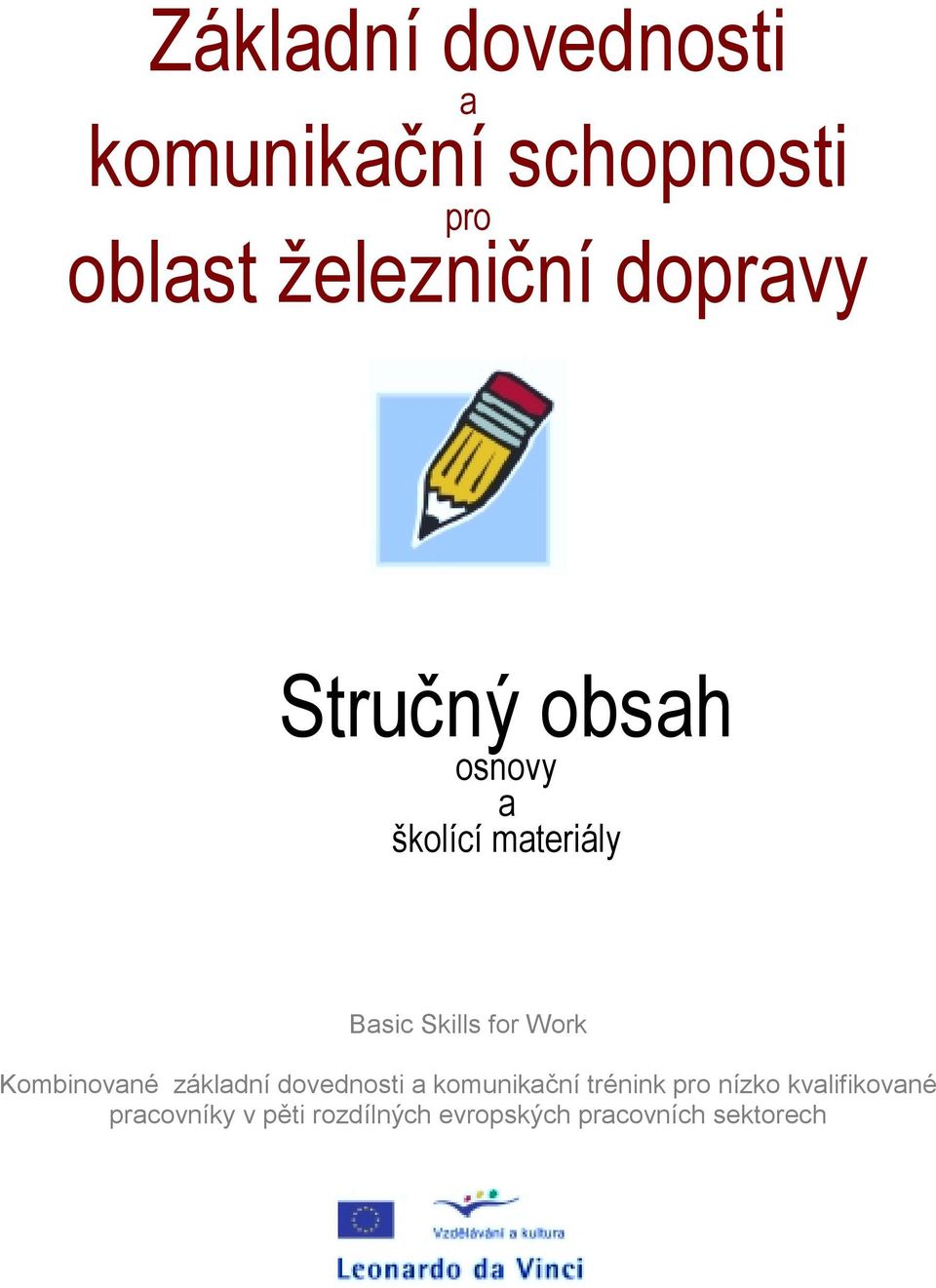 Základní dovednosti
a
komunikační schopnosti
pro
oblast železniční dopravy

Stručný obsah
osnovy
a
školící materiály

Basic Skills for Work

Kombinované základní dovednosti a komunikační trénink pro nízko kvalifikované pracovníky v pěti rozdílných evropských pracovních sektorech

Vzdělávání a kultura
Leonardo da Vinci